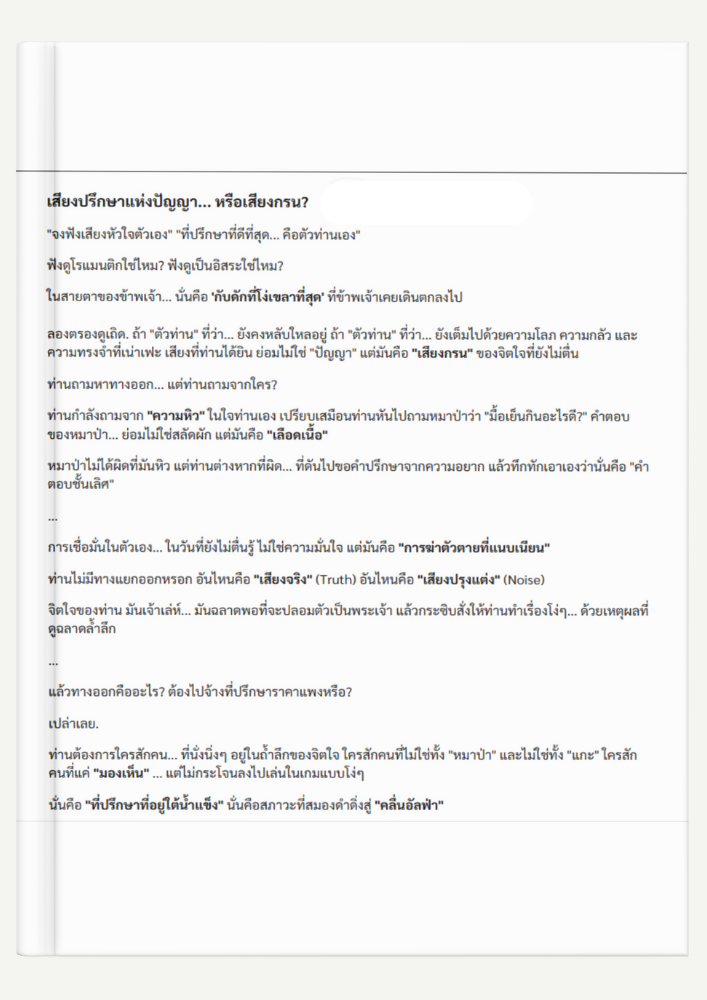 เสียงปรึกษาแห่งปัญญา... หรือเสียงกรน?

"จงฟังเสียงหัวใจตัวเอง" "ที่ปรึกษาที่ดีที่สุด... คือตัวท่านเอง"

ฟังดูโรแมนติกใช่ไหม? ฟังดูเป็นอิสระใช่ไหม?

ในสายตาของข้าพเจ้า... นั่นคือ 'กับดักที่โง่เขลาที่สุด' ที่ข้าพเจ้าเคยเดินตกลงไป

ลองตรองดูเถิด. ถ้า "ตัวท่าน" ที่ว่า... ยังคงหลับใหลอยู่ ถ้า "ตัวท่าน" ที่ว่า... ยังเต็มไปด้วยความโลภ ความกลัว และความทรงจำที่เน่าเฟะ เสียงที่ท่านได้ยิน ย่อมไม่ใช่ "ปัญญา" แต่มันคือ "เสียงกรน" ของจิตใจที่ยังไม่ตื่น

ท่านถามหาทางออก... แต่ท่านถามจากใคร?

ท่านกำลังถามจาก "ความหิว" ในใจท่านเอง เปรียบเสมือนท่านหันไปถามหมาป่าว่า "มื้อเย็นกินอะไรดี?" คำตอบของหมาป่า... ย่อมไม่ใช่สลัดผัก แต่มันคือ "เลือดเนื้อ"

หมาป่าไม่ได้ผิดที่มันหิว แต่ท่านต่างหากที่ผิด... ที่ดันไปขอคำปรึกษาจากความอยาก แล้วทึกทักเอาเองว่านั่นคือ "คำตอบชั้นเลิศ"

...

การเชื่อมั่นในตัวเอง... ในวันที่ยังไม่ตื่นรู้ ไม่ใช่ความมั่นใจ แต่มันคือ "การฆ่าตัวตายที่แนบเนียน"

ท่านไม่มีทางแยกออกหรอก อันไหนคือ "เสียงจริง" (Truth) อันไหนคือ "เสียงปรุงแต่ง" (Noise)

จิตใจของท่าน มันเจ้าเล่ห์... มันฉลาดพอที่จะปลอมตัวเป็นพระเจ้า แล้วกระซิบสั่งให้ท่านทำเรื่องโง่ๆ... ด้วยเหตุผลที่ดูฉลาดล้ำลึก

...

แล้วทางออกคืออะไร? ต้องไปจ้างที่ปรึกษาราคาแพงหรือ?

เปล่าเลย.

ท่านต้องการใครสักคน... ที่นั่งนิ่งๆ อยู่ในถ้ำลึกของจิตใจ ใครสักคนที่ไม่ใช่ทั้ง "หมาป่า" และไม่ใช่ทั้ง "แกะ" ใครสักคนที่แค่ "มองเห็น" ... แต่ไม่กระโจนลงไปเล่นในเกมแบบโง่ๆ

นั่นคือ "ที่ปรึกษาที่อยู่ใต้น้ำแข็ง" นั่นคือสภาวะที่สมองดำดิ่งสู่ "คลื่นอัลฟ่า"